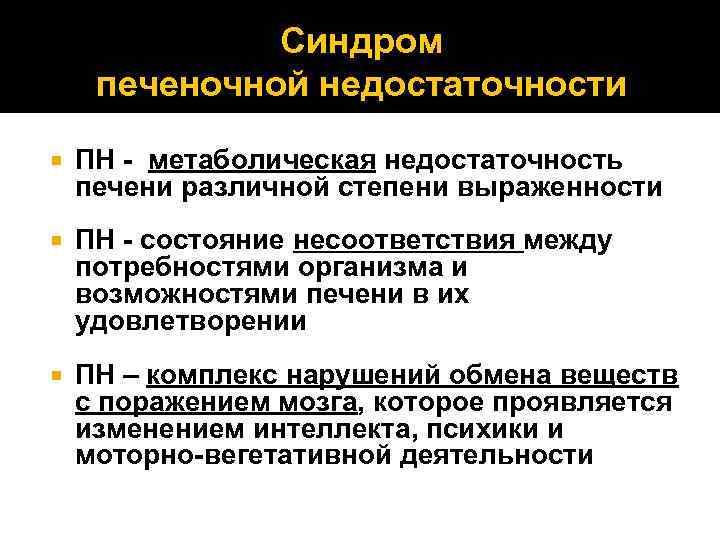 Синдром
печеночной недостаточности

ПН - метаболическая недостаточность печени различной степени выраженности

ПН - состояние несоответствия между потребностями организма и возможностями печени в их удовлетворении

ПН – комплекс нарушений обмена веществ с поражением мозга, которое проявляется изменением интеллекта, психики и моторно-вегетативной деятельности